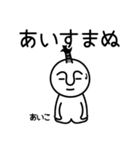 あいすまぬ

あいこ